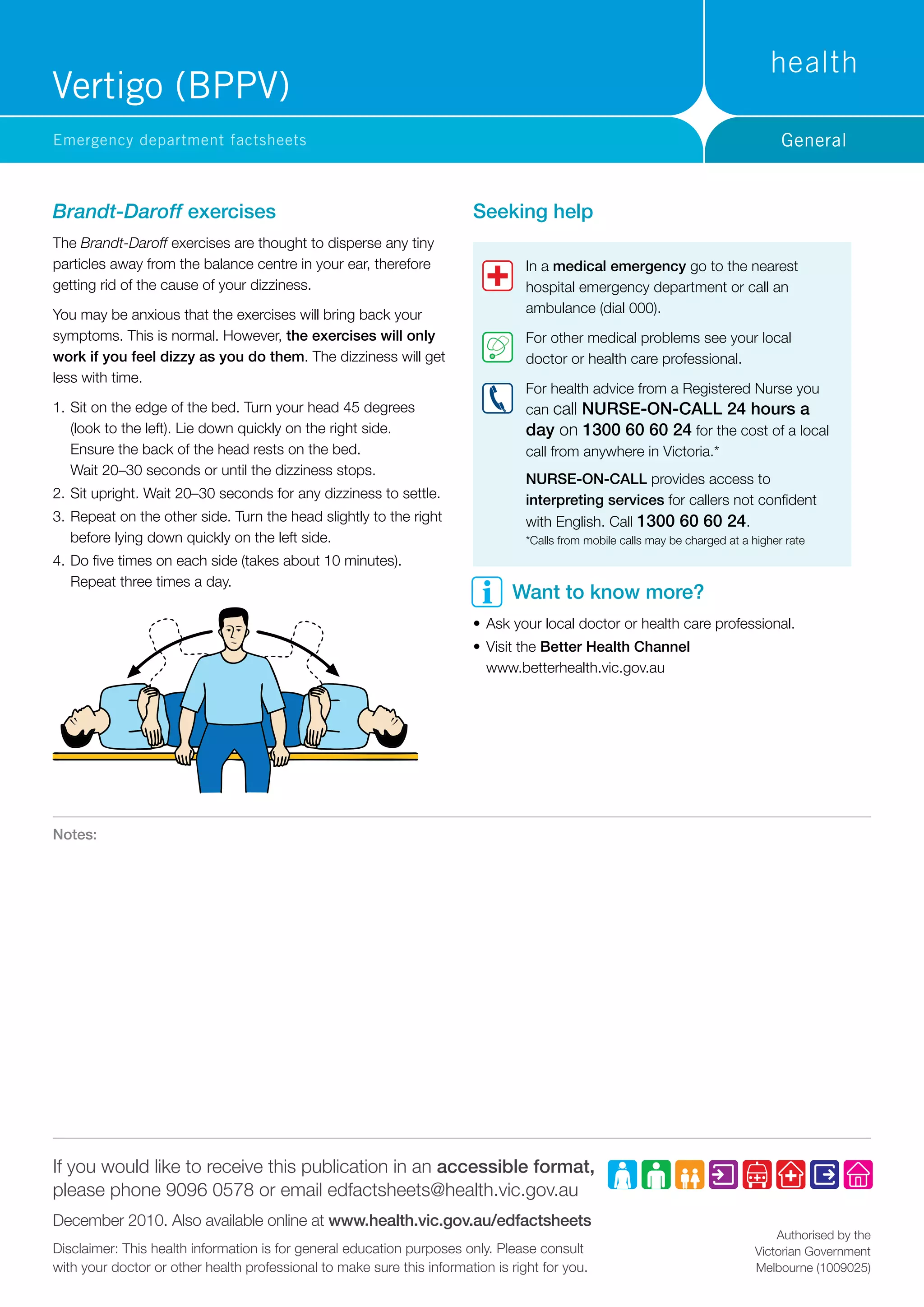 Vertigo (BPPV)

health

Emergency department factsheets

General

Brandt-Daroff exercises

The Brandt-Daroff exercises are thought to disperse any tiny particles away from the balance centre in your ear, therefore getting rid of the cause of your dizziness.

You may be anxious that the exercises will bring back your symptoms. This is normal. However, the exercises will only work if you feel dizzy as you do them. The dizziness will get less with time.

1. Sit on the edge of the bed. Turn your head 45 degrees (look to the left). Lie down quickly on the right side. Ensure the back of the head rests on the bed. Wait 20–30 seconds or until the dizziness stops.
2. Sit upright. Wait 20–30 seconds for any dizziness to settle.
3. Repeat on the other side. Turn the head slightly to the right before lying down quickly on the left side.
4. Do five times on each side (takes about 10 minutes). Repeat three times a day.

Seeking help

In a medical emergency go to the nearest hospital emergency department or call an ambulance (dial 000).

For other medical problems see your local doctor or health care professional.

For health advice from a Registered Nurse you can call NURSE-ON-CALL 24 hours a day on 1300 60 60 24 for the cost of a local call from anywhere in Victoria.*

NURSE-ON-CALL provides access to interpreting services for callers not confident with English. Call 1300 60 60 24.

*Calls from mobile calls may be charged at a higher rate

Want to know more?

• Ask your local doctor or health care professional.
• Visit the Better Health Channel www.betterhealth.vic.gov.au

Notes:

If you would like to receive this publication in an accessible format, please phone 9096 0578 or email edfactsheets@health.vic.gov.au

December 2010. Also available online at www.health.vic.gov.au/edfactsheets

Disclaimer: This health information is for general education purposes only. Please consult with your doctor or other health professional to make sure this information is right for you.

Authorised by the Victorian Government Melbourne (1009025)